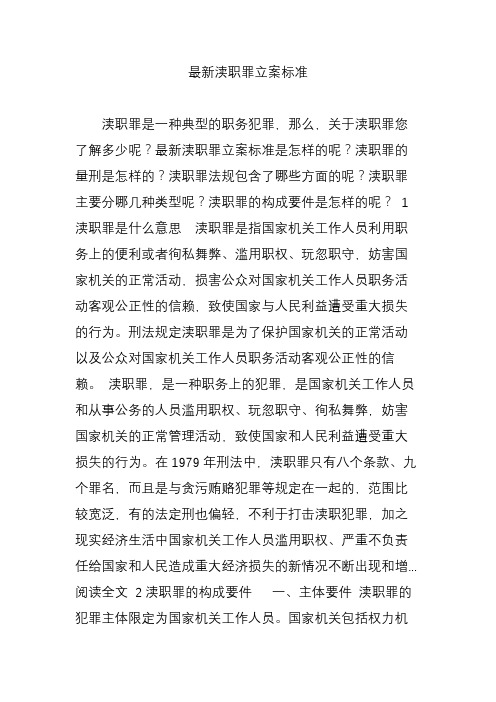 最新渎职罪立案标准

渎职罪是一种典型的职务犯罪，那么，关于渎职罪您了解多少呢？最新渎职罪立案标准是怎样的呢？渎职罪的量刑是怎样的？渎职罪法规包含了哪些方面的呢？渎职罪主要分哪几种类型呢？渎职罪的构成要件是怎样的呢？ 1 渎职罪是什么意思 渎职罪是指国家机关工作人员利用职务上的便利或者徇私舞弊、滥用职权、玩忽职守，妨害国家机关的正常活动，损害公众对国家机关工作人员职务活动客观公正性的信赖，致使国家与人民利益遭受重大损失的行为。刑法规定渎职罪是为了保护国家机关的正常活动以及公众对国家机关工作人员职务活动客观公正性的信赖。 渎职罪，是一种职务上的犯罪，是国家机关工作人员和从事公务的人员滥用职权、玩忽职守、徇私舞弊，妨害国家机关的正常管理活动，致使国家和人民利益遭受重大损失的行为。在 1979 年刑法中，渎职罪只有八个条款、九个罪名，而且是与贪污贿赂犯罪等规定在一起的，范围比较宽泛，有的法定刑也偏轻，不利于打击渎职犯罪，加之现实经济生活中国家机关工作人员滥用职权、严重不负责任给国家和人民造成重大经济损失的新情况不断出现和增...阅读全文 2 渎职罪的构成要件 一、主体要件 渎职罪的犯罪主体限定为国家机关工作人员。国家机关包括权力机